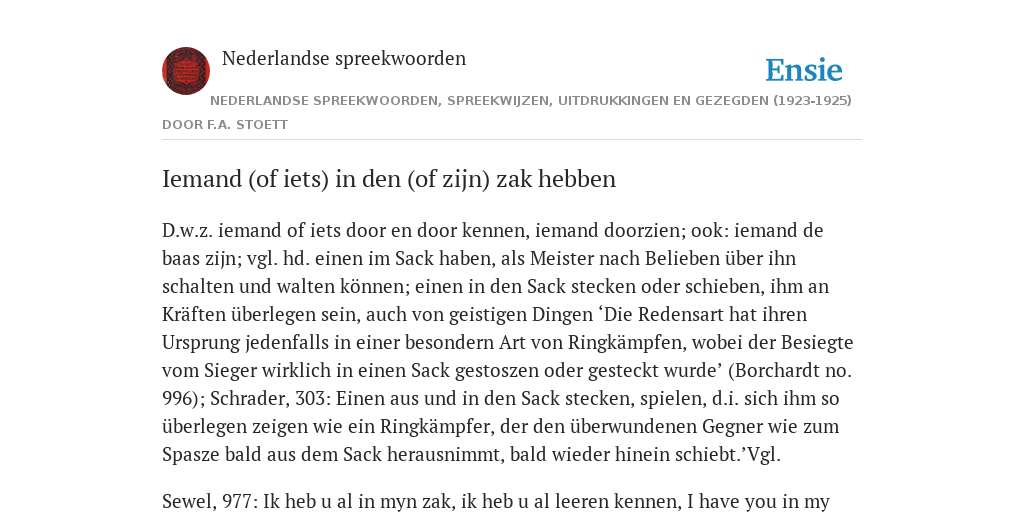 Nederlandse spreekwoorden

Ensie

NEDERLANDSE SPREEKWOORDEN, SPREEKWIJZEN, UITDRUKKINGEN EN GEZEGDEN (1923-1925)

DOOR F.A. STOETT

Iemand (of iets) in den (of zijn) zak hebben

D.w.z. iemand of iets door en door kennen, iemand doorzien; ook: iemand de baas zijn; vgl. hd. einen im Sack haben, als Meister nach Belieben über ihn schalten und walten können; einen in den Sack stecken oder schieben, ihm an Kräften überlegen sein, auch von geistigen Dingen ‘Die Redensart hat ihren Ursprung jedenfalls in einer besondern Art von Ringkämpfen, wobei der Besiegte vom Sieger wirklich in einen Sack gestoszen oder gesteckt wurde’ (Borchardt no. 996); Schrader, 303: Einen aus und in den Sack stecken, spielen, d.i. sich ihm so überlegen zeigen wie ein Ringkämpfer, der den überwundenen Gegner wie zum Spasze bald aus dem Sack herausnimmt, bald wieder hinein schiebt.’Vgl.

Sewel, 977: Ik heb u al in myn zak, ik heb u al leeren kennen, I have you in my